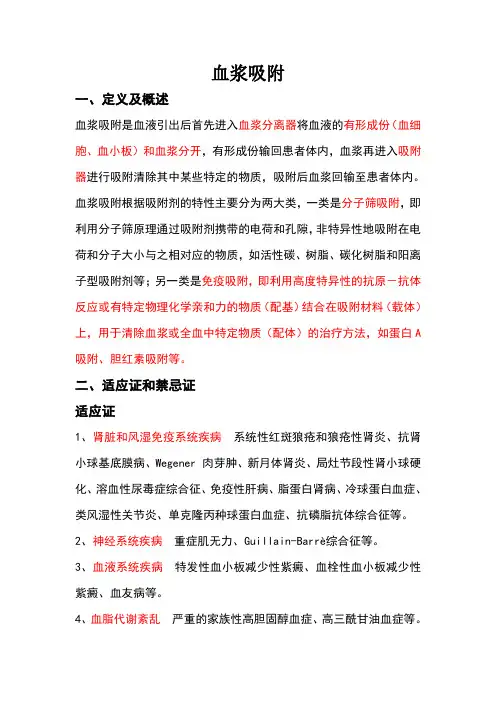 血浆吸附

一、定义及概述

血浆吸附是血液引出后首先进入血浆分离器将血液的有形成份（血细胞、血小板）和血浆分开，有形成份输回患者体内，血浆再进入吸附器进行吸附清除其中某些特定的物质，吸附后血浆回输至患者体内。血浆吸附根据吸附剂的特性主要分为两大类，一类是分子筛吸附，即利用分子筛原理通过吸附剂携带的电荷和孔隙，非特异性地吸附在电荷和分子大小与之相对应的物质，如活性碳、树脂、碳化树脂和阳离子型吸附剂等；另一类是免疫吸附，即利用高度特异性的抗原－抗体反应或有特定物理化学亲和力的物质（配基）结合在吸附材料（载体）上，用于清除血浆或全血中特定物质（配体）的治疗方法，如蛋白A吸附、胆红素吸附等。

二、适应证和禁忌证

适应证

1、肾脏和风湿免疫系统疾病　系统性红斑狼疮和狼疮性肾炎、抗肾小球基底膜病、Wegener 肉芽肿、新月体肾炎、局灶节段性肾小球硬化、溶血性尿毒症综合征、免疫性肝病、脂蛋白肾病、冷球蛋白血症、类风湿性关节炎、单克隆丙种球蛋白血症、抗磷脂抗体综合征等。

2、神经系统疾病　重症肌无力、Guillain-Barrè综合征等。

3、血液系统疾病　特发性血小板减少性紫癜、血栓性血小板减少性紫癜、血友病等。

4、血脂代谢紊乱　严重的家族性高胆固醇血症、高三酰甘油血症等。